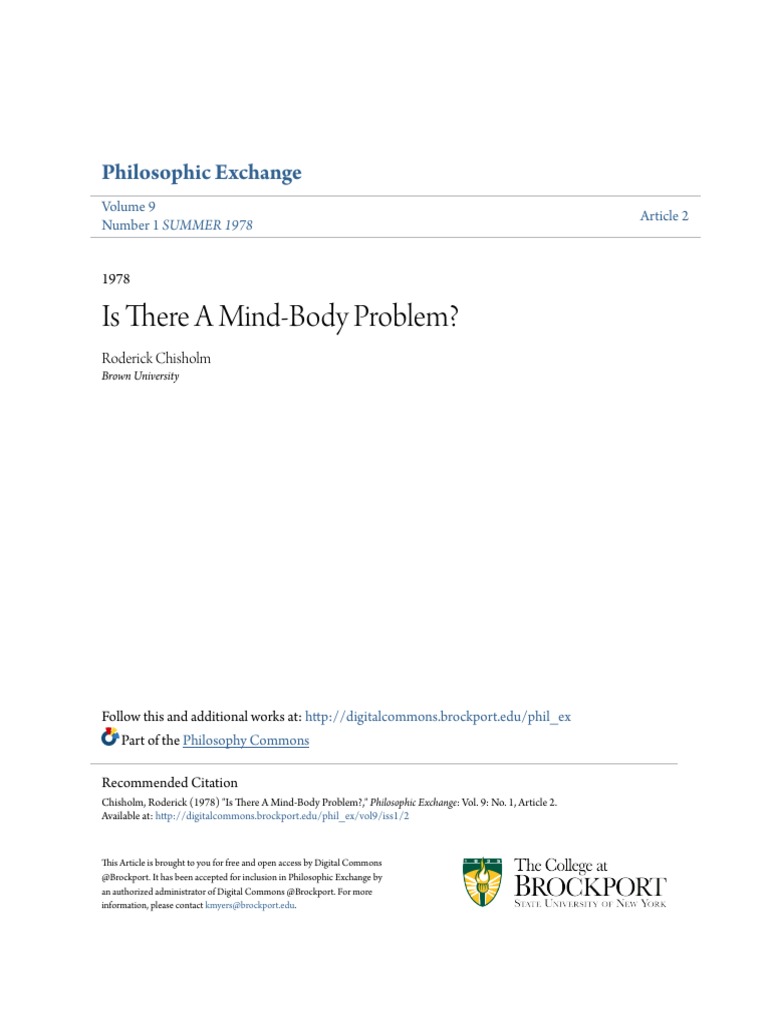 Philosophic Exchange

Volume 9
Number 1 SUMMER 1978

Article 2

1978

Is There A Mind-Body Problem?

Roderick Chisholm
Brown University

Follow this and additional works at: http://digitalcommons.brockport.edu/phil_ex

Part of the Philosophy Commons

Recommended Citation
Chisholm, Roderick (1978) "Is There A Mind-Body Problem?," Philosophic Exchange: Vol. 9: No. 1, Article 2.
Available at: http://digitalcommons.brockport.edu/phil_ex/vol9/iss1/2

This Article is brought to you for free and open access by Digital Commons @Brockport. It has been accepted for inclusion in Philosophic Exchange by an authorized administrator of Digital Commons @Brockport. For more information, please contact kmyers@brockport.edu.

The College at
BROCKPORT
STATE UNIVERSITY OF NEW YORK